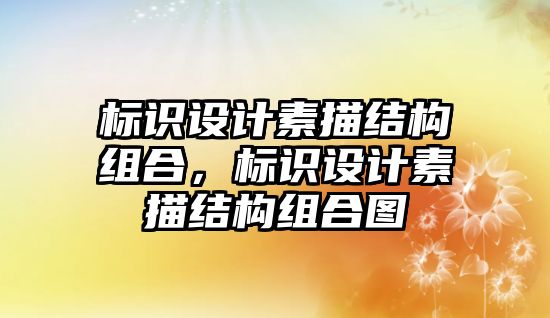 标识设计素描结构组合，标识设计素描结构组合图